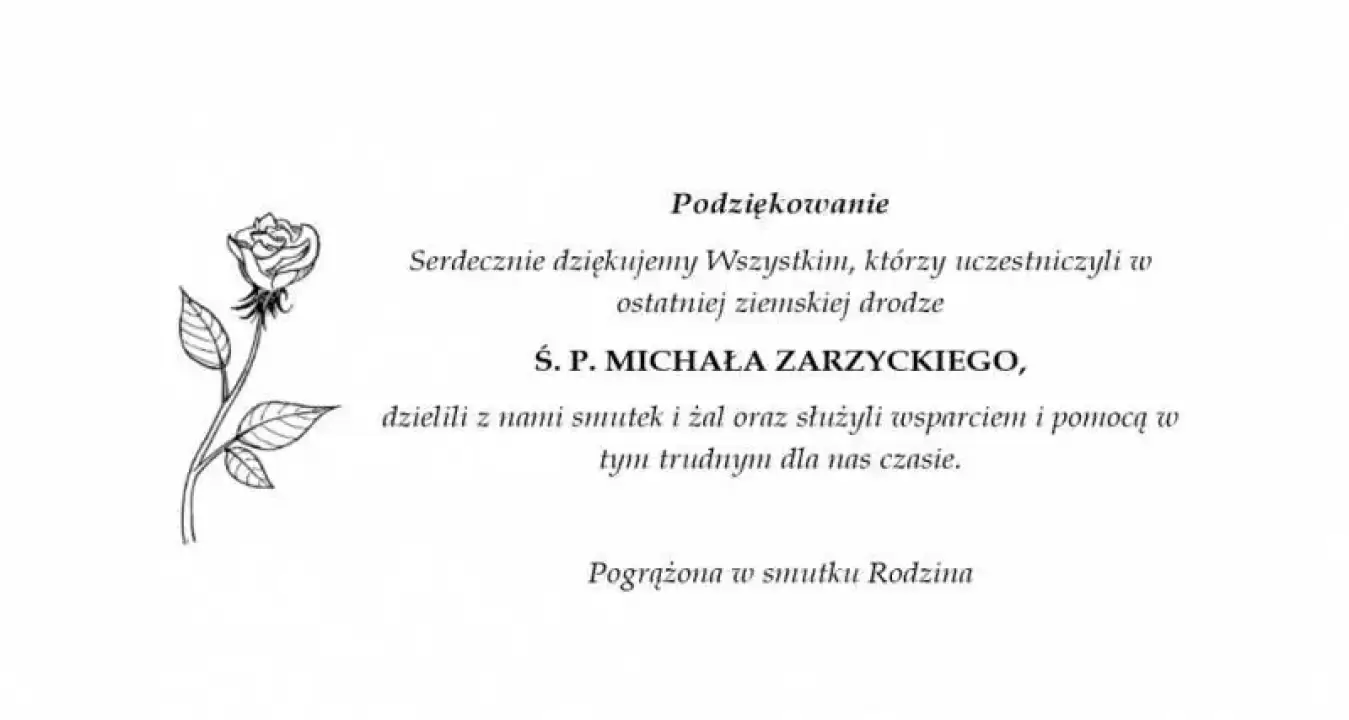 Podziękowanie

Serdecznie dziękujemy Wszystkim, którzy uczestniczyli w ostatniej ziemskiej drodze

Ś. P. MICHAŁA ZARZYCKIEGO,

dzielili z nami smutek i żal oraz służyli wsparciem i pomocą w tym trudnym dla nas czasie.

Pogrążona w smutku Rodzina